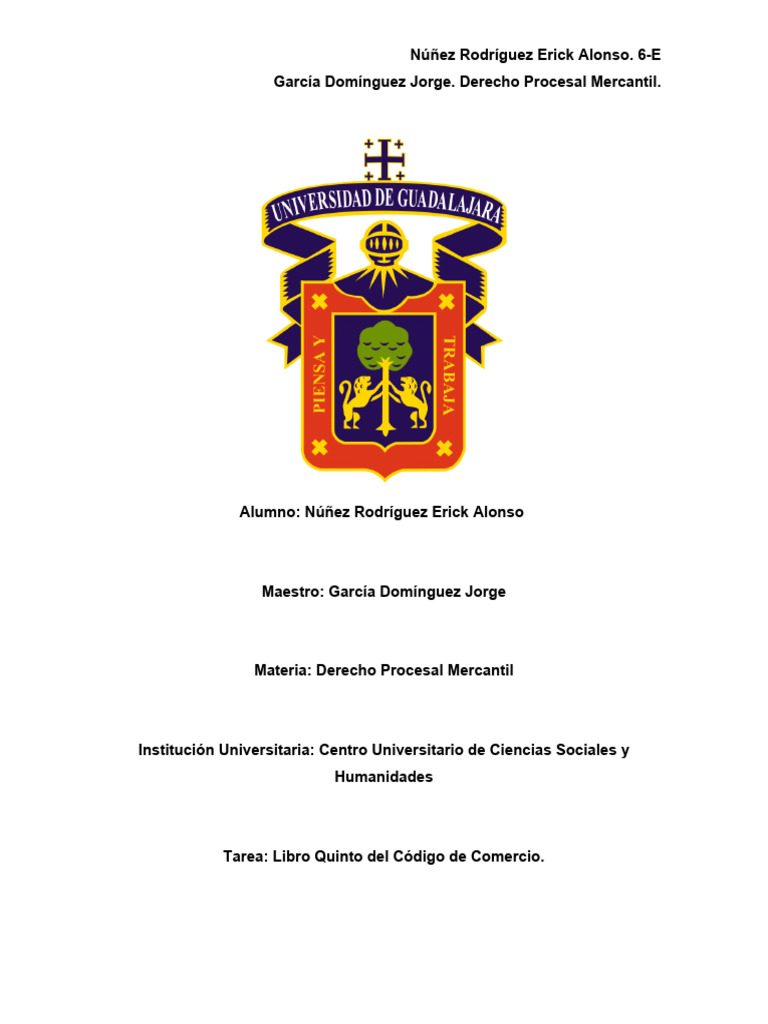 Núñez Rodríguez Erick Alonso. 6-E
García Domínguez Jorge. Derecho Procesal Mercantil.

UNIVERSIDAD DE GUADALAJARA
PIENSA Y TRABAJA

Alumno: Núñez Rodríguez Erick Alonso

Maestro: García Domínguez Jorge

Materia: Derecho Procesal Mercantil

Institución Universitaria: Centro Universitario de Ciencias Sociales y Humanidades

Tarea: Libro Quinto del Código de Comercio.